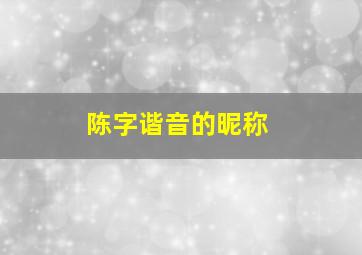 陈字谐音的昵称